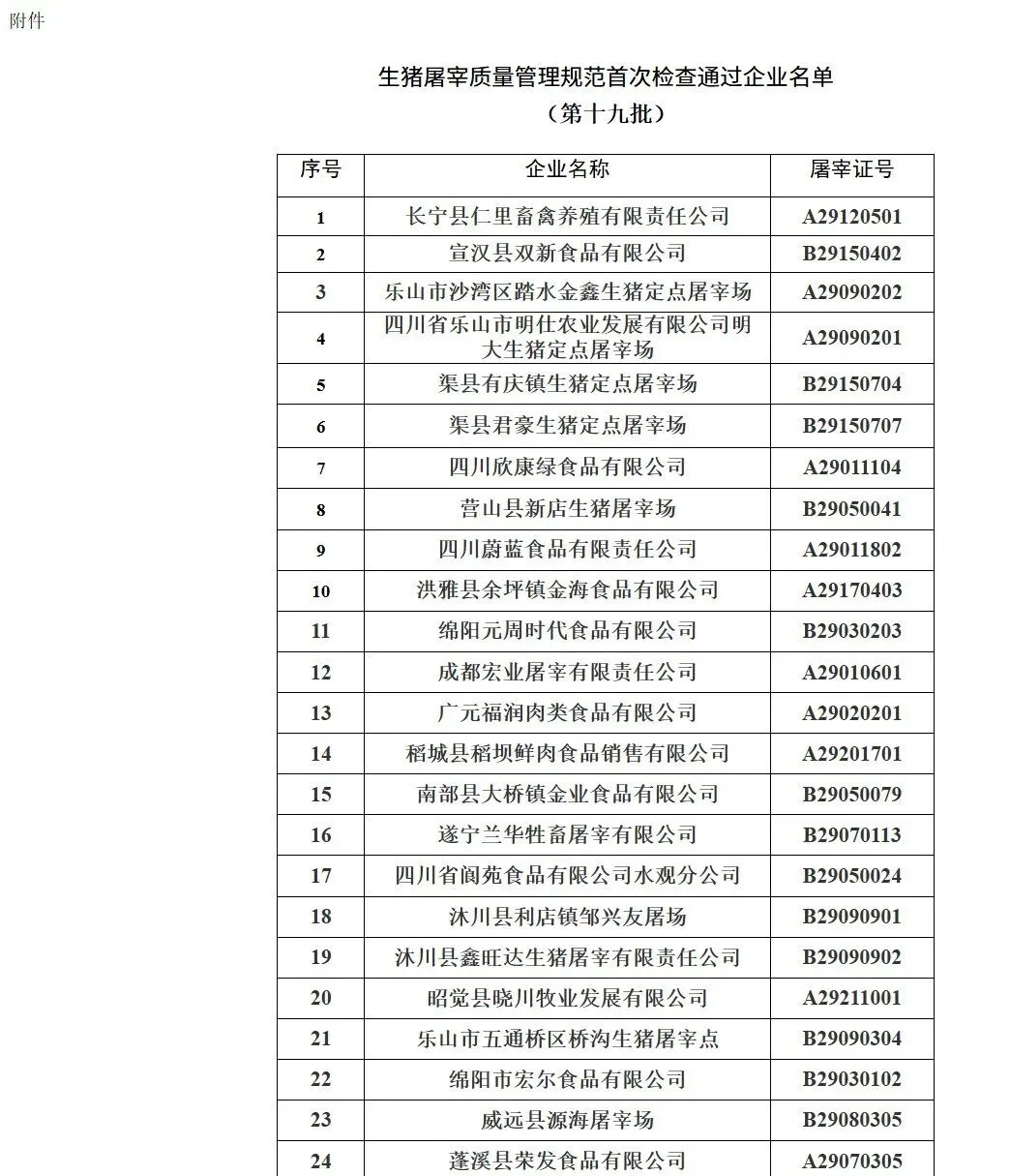 附件

生猪屠宰质量管理规范首次检查通过企业名单
（第十九批）

| 序号 | 企业名称 | 屠宰证号 |
|---|---|---|
| 1 | 长宁县仁里畜禽养殖有限责任公司 | A29120501 |
| 2 | 宣汉县双新食品有限公司 | B29150402 |
| 3 | 乐山市沙湾区踏水金鑫生猪定点屠宰场 | A29090202 |
| 4 | 四川省乐山市明仕农业发展有限公司明大生猪定点屠宰场 | A29090201 |
| 5 | 渠县有庆镇生猪定点屠宰场 | B29150704 |
| 6 | 渠县君豪生猪定点屠宰场 | B29150707 |
| 7 | 四川欣康绿食品有限公司 | A29011104 |
| 8 | 营山县新店生猪屠宰场 | B29050041 |
| 9 | 四川蔚蓝食品有限责任公司 | A29011802 |
| 10 | 洪雅县余坪镇金海食品有限公司 | A29170403 |
| 11 | 绵阳元周时代食品有限公司 | B29030203 |
| 12 | 成都宏业屠宰有限责任公司 | A29010601 |
| 13 | 广元福润肉类食品有限公司 | A29020201 |
| 14 | 稻城县稻坝鲜肉食品销售有限公司 | A29201701 |
| 15 | 南部县大桥镇金业食品有限公司 | B29050079 |
| 16 | 遂宁兰华牲畜屠宰有限公司 | B29070113 |
| 17 | 四川省阆苑食品有限公司水观分公司 | B29050024 |
| 18 | 沐川县利店镇邹兴友屠场 | B29090901 |
| 19 | 沐川县鑫旺达生猪屠宰有限责任公司 | B29090902 |
| 20 | 昭觉县晓川牧业发展有限公司 | A29211001 |
| 21 | 乐山市五通桥区桥沟生猪屠宰点 | B29090304 |
| 22 | 绵阳市宏尔食品有限公司 | B29030102 |
| 23 | 威远县源海屠宰场 | B29080305 |
| 24 | 蓬溪县荣发食品有限公司 | A29070305 |